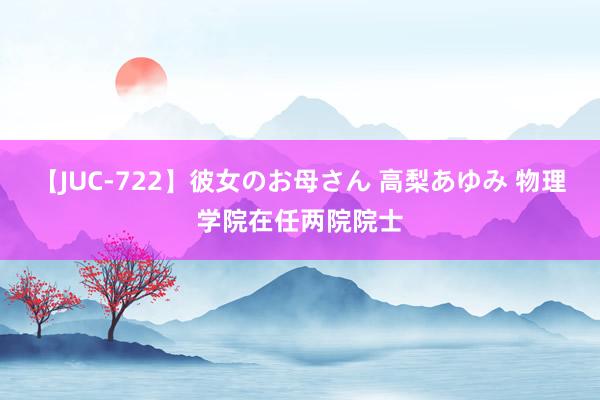 【JUC-722】彼女のお母さん 高梨あゆみ 物理学院在任两院院士